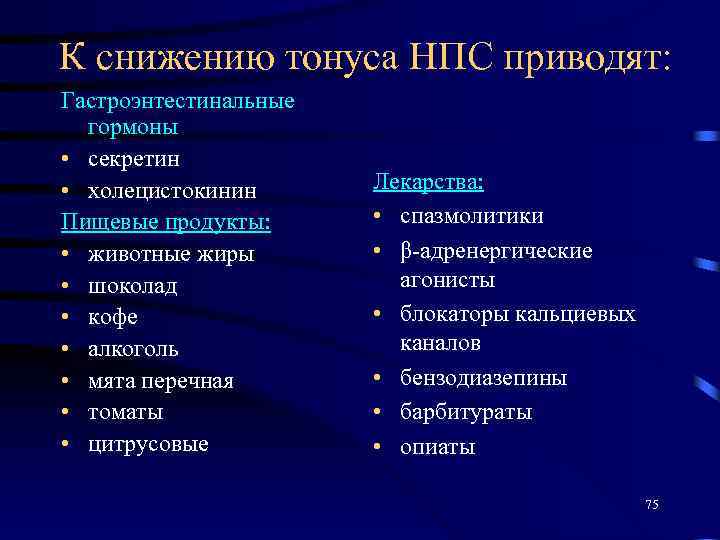 К снижению тонуса НПС приводят:

Гастроэнтестинальные гормоны
• секретин
• холецистокинин
Пищевые продукты:
• животные жиры
• шоколад
• кофе
• алкоголь
• мята перечная
• томаты
• цитрусовые

Лекарства:
• спазмолитики
• β-адренергические агонисты
• блокаторы кальциевых каналов
• бензодиазепины
• барбитураты
• опиаты

75